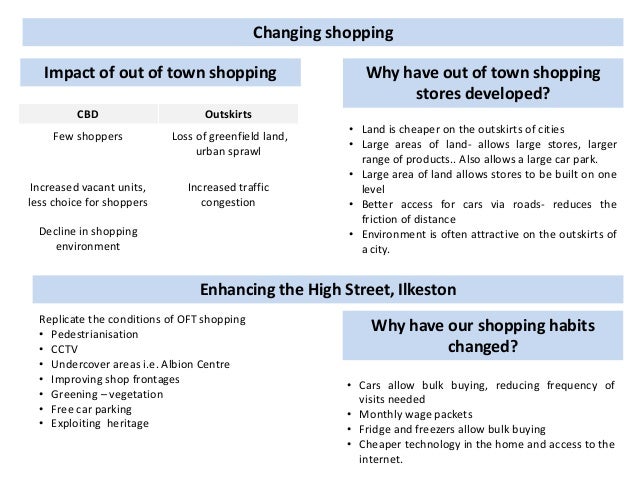 Changing shopping

Impact of out of town shopping

| CBD | Outskirts |
|---|---|
| Few shoppers | Loss of greenfield land, urban sprawl |
| Increased vacant units, less choice for shoppers | Increased traffic congestion |
| Decline in shopping environment | |

Why have out of town shopping stores developed?

• Land is cheaper on the outskirts of cities
• Large areas of land- allows large stores, larger range of products.. Also allows a large car park.
• Large area of land allows stores to be built on one level
• Better access for cars via roads- reduces the friction of distance
• Environment is often attractive on the outskirts of a city.

Enhancing the High Street, Ilkeston

Replicate the conditions of OFT shopping
• Pedestrianisation
• CCTV
• Undercover areas i.e. Albion Centre
• Improving shop frontages
• Greening – vegetation
• Free car parking
• Exploiting heritage

Why have our shopping habits changed?

• Cars allow bulk buying, reducing frequency of visits needed
• Monthly wage packets
• Fridge and freezers allow bulk buying
• Cheaper technology in the home and access to the internet.